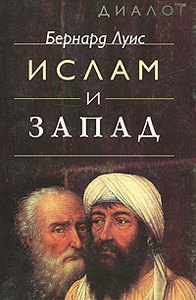 ДИАЛОГ

Бернард Луис

ИСЛАМ
И
ЗАПАД